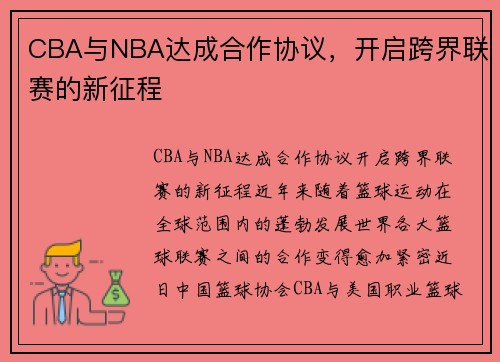 CBA与NBA达成合作协议，开启跨界联赛的新征程

CBA与NBA达成合作协议开启跨界联赛的新征程近年来随着篮球运动在全球范围内的蓬勃发展世界各大篮球联赛之间的合作变得愈加紧密近日中国篮球协会CBA与美国职业篮球

$